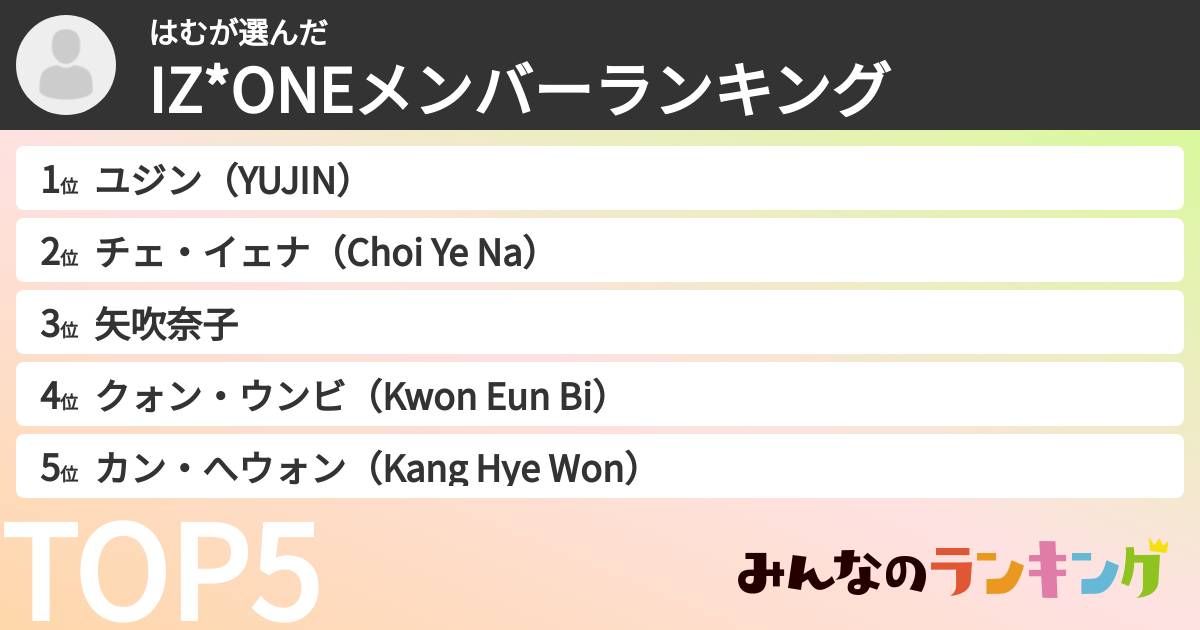 はむが選んだ
IZ*ONEメンバーランキング

1位 ユジン（YUJIN）
2位 チェ・イェナ（Choi Ye Na）
3位 矢吹奈子
4位 クォン・ウンビ（Kwon Eun Bi）
5位 カン・ヘウォン（Kang Hye Won）

TOP5

みんなのランキング